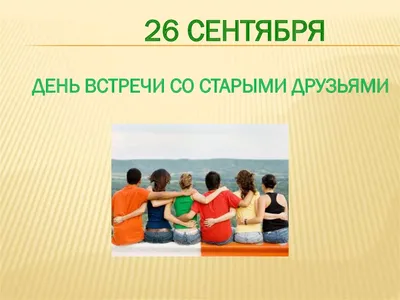 26 СЕНТЯБРЯ

ДЕНЬ ВСТРЕЧИ СО СТАРЫМИ ДРУЗЬЯМИ